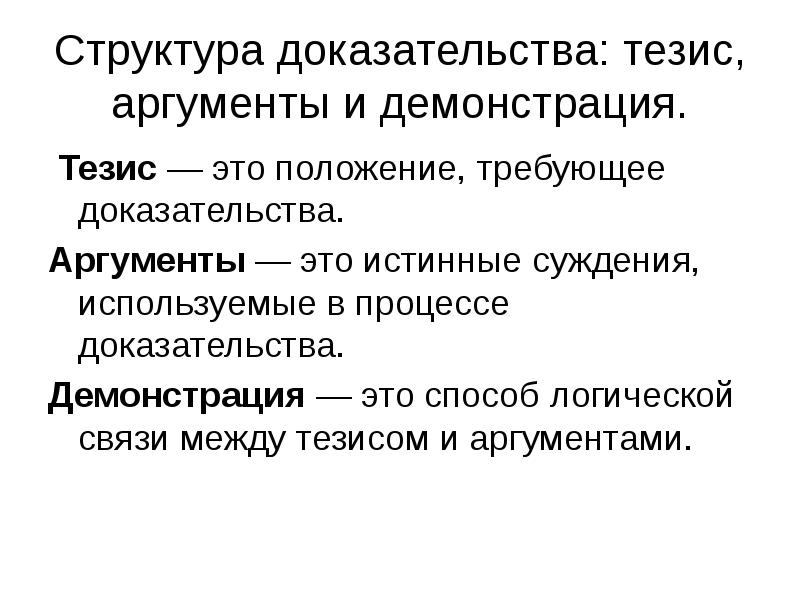 Структура доказательства: тезис, аргументы и демонстрация.

Тезис — это положение, требующее доказательства.

Аргументы — это истинные суждения, используемые в процессе доказательства.

Демонстрация — это способ логической связи между тезисом и аргументами.